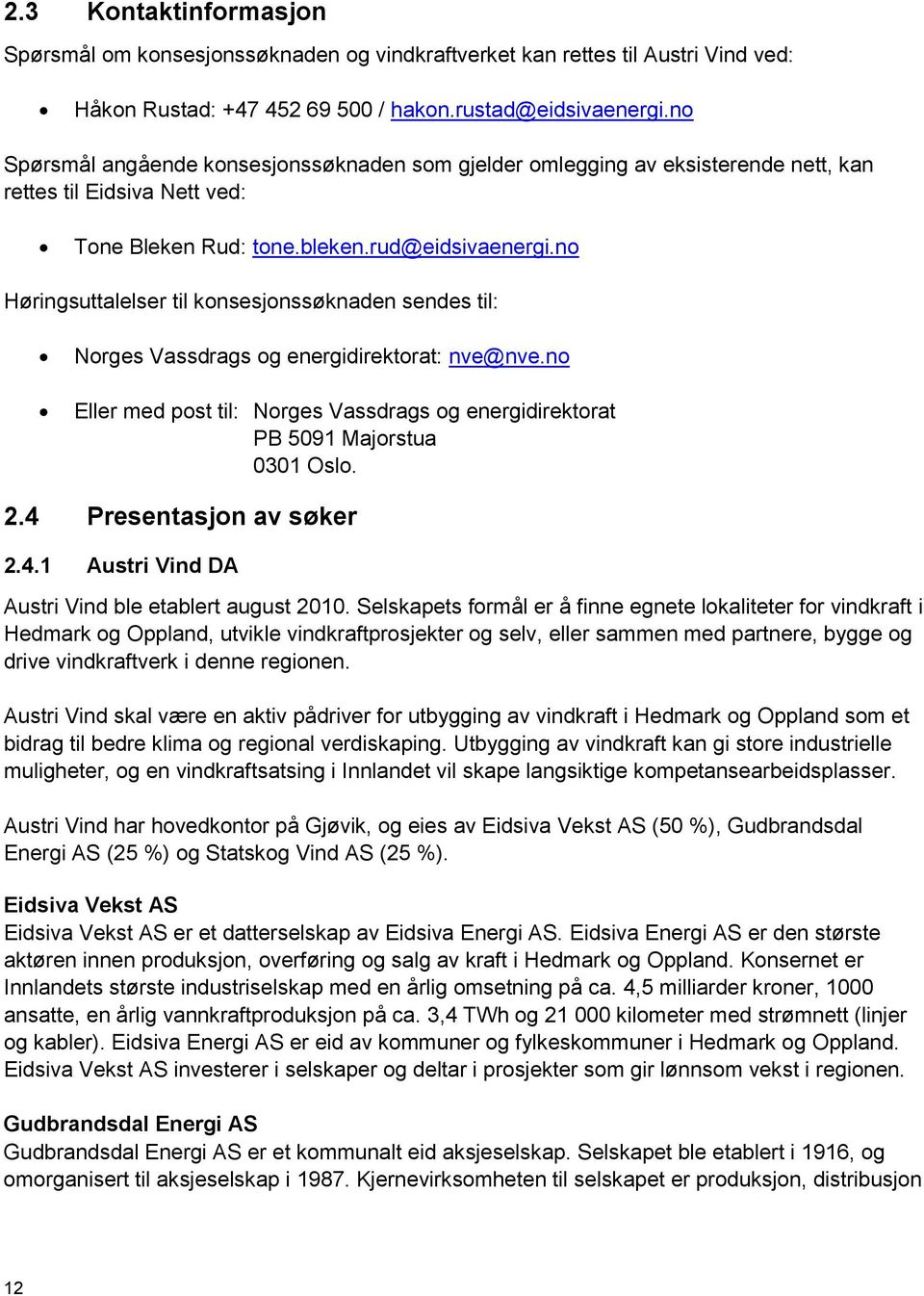 2.3 Kontaktinformasjon

Spørsmål om konsesjonssøknaden og vindkraftverket kan rettes til Austri Vind ved:

• Håkon Rustad: +47 452 69 500 / hakon.rustad@eidsivaenergi.no

Spørsmål angående konsesjonssøknaden som gjelder omlegging av eksisterende nett, kan rettes til Eidsiva Nett ved:

• Tone Bleken Rud: tone.bleken.rud@eidsivaenergi.no

Høringsuttalelser til konsesjonssøknaden sendes til:

• Norges Vassdrags og energidirektorat: nve@nve.no

• Eller med post til: Norges Vassdrags og energidirektorat
PB 5091 Majorstua
0301 Oslo.

2.4 Presentasjon av søker

2.4.1 Austri Vind DA

Austri Vind ble etablert august 2010. Selskapets formål er å finne egnete lokaliteter for vindkraft i Hedmark og Oppland, utvikle vindkraftprosjekter og selv, eller sammen med partnere, bygge og drive vindkraftverk i denne regionen.

Austri Vind skal være en aktiv pådriver for utbygging av vindkraft i Hedmark og Oppland som et bidrag til bedre klima og regional verdiskaping. Utbygging av vindkraft kan gi store industrielle muligheter, og en vindkraftsatsing i Innlandet vil skape langsiktige kompetansearbeidsplasser.

Austri Vind har hovedkontor på Gjøvik, og eies av Eidsiva Vekst AS (50 %), Gudbrandsdal Energi AS (25 %) og Statskog Vind AS (25 %).

Eidsiva Vekst AS
Eidsiva Vekst AS er et datterselskap av Eidsiva Energi AS. Eidsiva Energi AS er den største aktøren innen produksjon, overføring og salg av kraft i Hedmark og Oppland. Konsernet er Innlandets største industriselskap med en årlig omsetning på ca. 4,5 milliarder kroner, 1000 ansatte, en årlig vannkraftproduksjon på ca. 3,4 TWh og 21 000 kilometer med strømnett (linjer og kabler). Eidsiva Energi AS er eid av kommuner og fylkeskommuner i Hedmark og Oppland. Eidsiva Vekst AS investerer i selskaper og deltar i prosjekter som gir lønnsom vekst i regionen.

Gudbrandsdal Energi AS
Gudbrandsdal Energi AS er et kommunalt eid aksjeselskap. Selskapet ble etablert i 1916, og omorganisert til aksjeselskap i 1987. Kjernevirksomheten til selskapet er produksjon, distribusjon

12